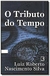 O Tributo do Tempo

3

Luiz Roberto Nascimento Silva